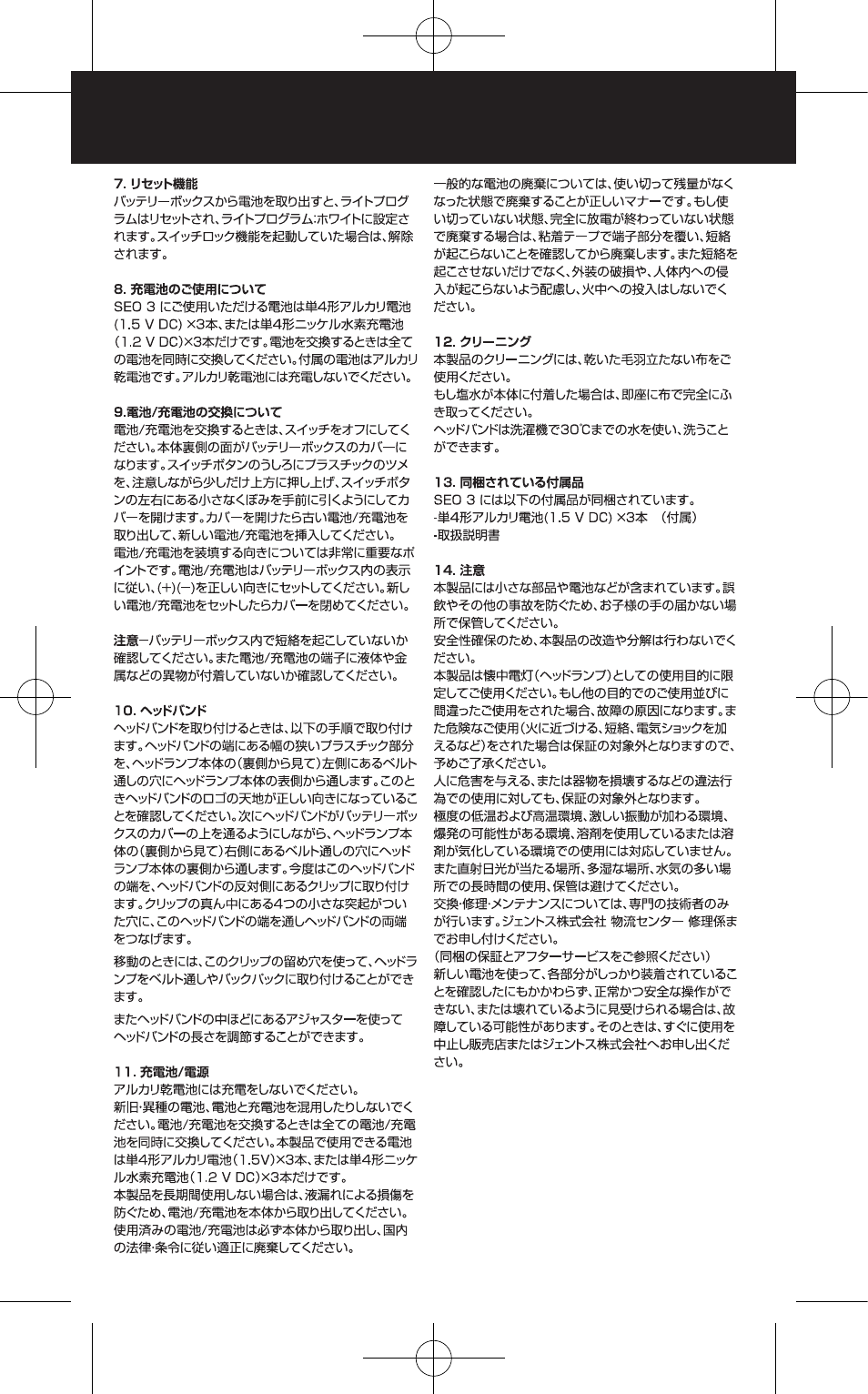 7. リセット機能
バッテリーボックスから電池を取り出すと、ライトプログラムはリセットされ、ライトプログラム:ホワイトに設定されます。スイッチロック機能を起動していた場合は、解除されます。

8. 充電池のご使用について
SEO 3 にご使用いただける電池は単4形アルカリ電池(1.5 V DC) ×3本、または単4形ニッケル水素充電池(1.2 V DC)×3本だけです。電池を交換するときは全ての電池を同時に交換してください。付属の電池はアルカリ乾電池です。アルカリ乾電池には充電しないでください。

9.電池/充電池の交換について
電池/充電池を交換するときは、スイッチをオフにしてください。本体裏側の面がバッテリーボックスのカバーになります。スイッチボタンのうしろにプラスチックのツメを、注意しながら少しだけ上方に押し上げ、スイッチボタンの左右にある小さなくぼみを手前に引くようにしてカバーを開けます。カバーを開けたら古い電池/充電池を取り出して、新しい電池/充電池を挿入してください。
電池/充電池を装填する向きについては非常に重要なポイントです。電池/充電池はバッテリーボックス内の表示に従い、(+)(−)を正しい向きにセットしてください。新しい電池/充電池をセットしたらカバーを閉めてください。

注意−バッテリーボックス内で短絡を起こしていないか確認してください。また電池/充電池の端子に液体や金属などの異物が付着していないか確認してください。

10. ヘッドバンド
ヘッドバンドを取り付けるときは、以下の手順で取り付けます。ヘッドバンドの端にある幅の狭いプラスチック部分を、ヘッドランプ本体の(裏側から見て)左側にあるベルト通しの穴にヘッドランプ本体の表側から通します。このときヘッドバンドのロゴの天地が正しい向きになっていることを確認してください。次にヘッドバンドがバッテリーボックスのカバーの上を通るようにしながら、ヘッドランプ本体の(裏側から見て)右側にあるベルト通しの穴にヘッドランプ本体の裏側から通します。今度はこのヘッドバンドの端を、ヘッドバンドの反対側にあるクリップに取り付けます。クリップの真ん中にある4つの小さな突起がついた穴に、このヘッドバンドの端を通しヘッドバンドの両端をつなげます。
移動のときには、このクリップの留め穴を使って、ヘッドランプをベルト通しやバックパックに取り付けることができます。
またヘッドバンドの中ほどにあるアジャスターを使ってヘッドバンドの長さを調節することができます。

11. 充電池/電源
アルカリ乾電池には充電をしないでください。
新旧・異種の電池、電池と充電池を混用したりしないでください。電池/充電池を交換するときは全ての電池/充電池を同時に交換してください。本製品で使用できる電池は単4形アルカリ電池(1.5V)×3本、または単4形ニッケル水素充電池(1.2 V DC)×3本だけです。
本製品を長期間使用しない場合は、液漏れによる損傷を防ぐため、電池/充電池を本体から取り出してください。
使用済みの電池/充電池は必ず本体から取り出し、国内の法律・条令に従い適正に廃棄してください。

一般的な電池の廃棄については、使い切って残量がなくなった状態で廃棄することが正しいマナーです。もし使い切っていない状態、完全に放電が終わっていない状態で廃棄する場合は、粘着テープで端子部分を覆い、短絡が起こらないことを確認してから廃棄します。また短絡を起こさせないだけでなく、外装の破損や、人体内への侵入が起こらないよう配慮し、火中への投入はしないでください。

12. クリーニング
本製品のクリーニングには、乾いた毛羽立たない布をご使用ください。
もし塩水が本体に付着した場合は、即座に布で完全にふき取ってください。
ヘッドバンドは洗濯機で30℃までの水を使い、洗うことができます。

13. 同梱されている付属品
SEO 3 には以下の付属品が同梱されています。
-単4形アルカリ電池(1.5 V DC) ×3本 (付属)
-取扱説明書

14. 注意
本製品には小さな部品や電池などが含まれています。誤飲やその他の事故を防ぐため、お子様の手の届かない場所で保管してください。
安全性確保のため、本製品の改造や分解は行わないでください。
本製品は懐中電灯(ヘッドランプ)としての使用目的に限定してご使用ください。もし他の目的でのご使用並びに間違ったご使用をされた場合、故障の原因になります。また危険なご使用(火に近づける、短絡、電気ショックを加えるなど)をされた場合は保証の対象外となりますので、予めご了承ください。
人に危害を与える、または器物を損壊するなどの違法行為での使用に対しても、保証の対象外となります。
極度の低温および高温環境、激しい振動が加わる環境、爆発の可能性がある環境、溶剤を使用しているまたは溶剤が気化している環境での使用には対応していません。
また直射日光が当たる場所、多湿な場所、水気の多い場所での長時間の使用、保管は避けてください。
交換・修理・メンテナンスについては、専門の技術者のみが行います。ジェントス株式会社 物流センター 修理係までお申し付けください。
(同梱の保証とアフターサービスをご参照ください)
新しい電池を使って、各部分がしっかり装着されていることを確認したにもかかわらず、正常かつ安全な操作ができない、または壊れているように見受けられる場合は、故障している可能性があります。そのときは、すぐに使用を中止し販売店またはジェントス株式会社へお申し出ください。